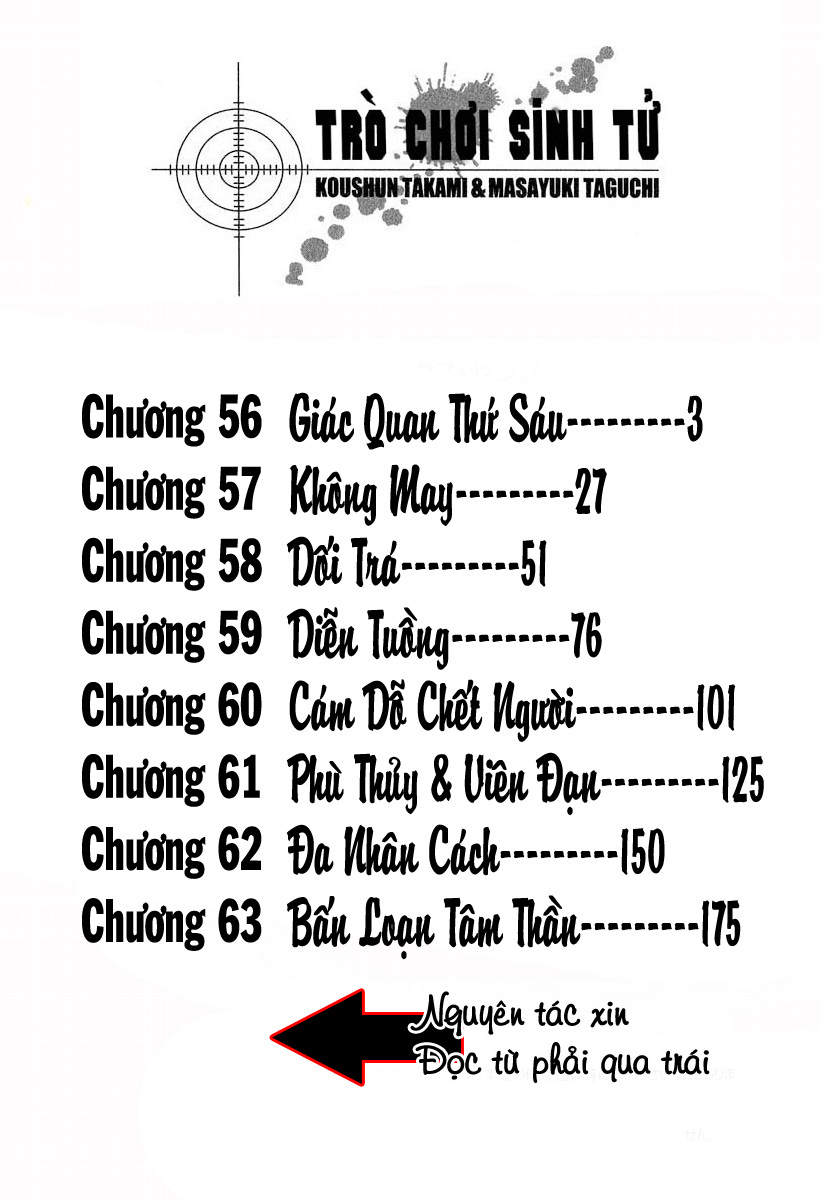 TRÒ CHƠI SINH TỬ
KOUSHUN TAKAMI & MASAYUKI TAGUCHI

Chương 56 Giác Quan Thứ Sáu---------3
Chương 57 Không May---------27
Chương 58 Dối Trá---------51
Chương 59 Diễn Tuồng---------76
Chương 60 Cám Dỗ Chết Người---------101
Chương 61 Phù Thủy & Viên Đạn---------125
Chương 62 Đa Nhân Cách---------150
Chương 63 Bấn Loạn Tâm Thần---------175

Nguyên tác xin Đọc từ phải qua trái